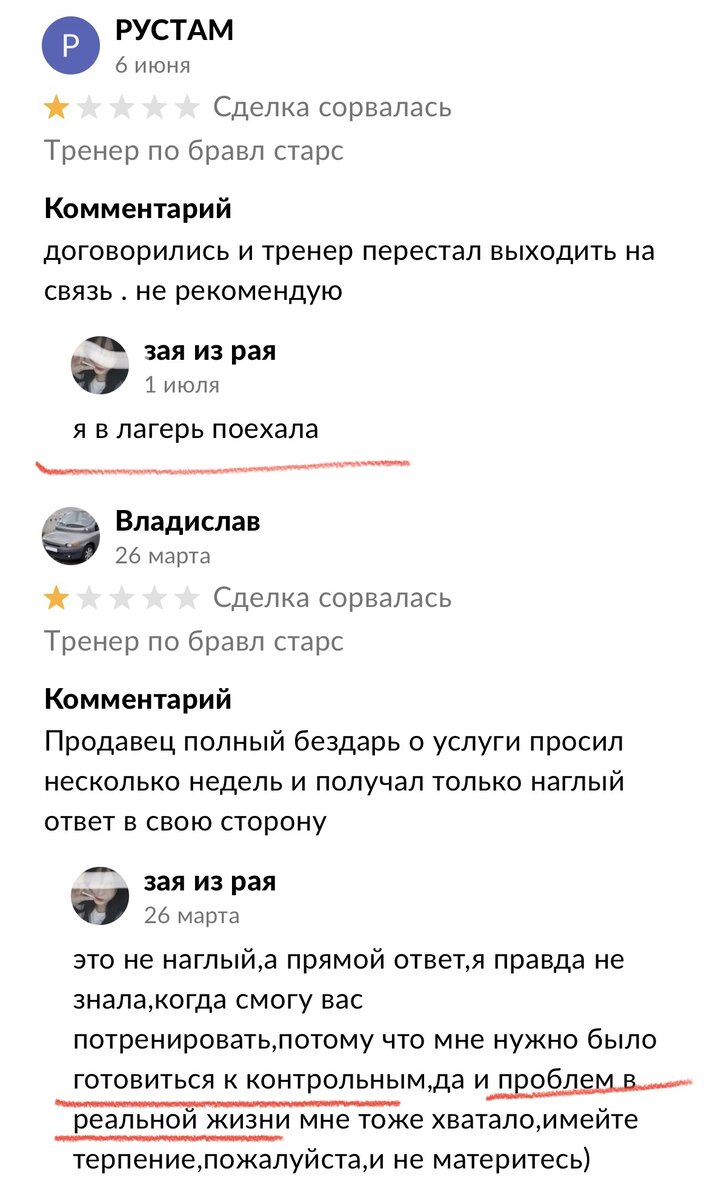 Р
РУСТАМ
6 июня
Сделка сорвалась
Тренер по бравл старс

Комментарий
договорились и тренер перестал выходить на связь . не рекомендую

зая из рая
1 июля
я в лагерь поехала

Владислав
26 марта
Сделка сорвалась
Тренер по бравл старс

Комментарий
Продавец полный бездарь о услуги просил несколько недель и получал только наглый ответ в свою сторону

зая из рая
26 марта
это не наглый,а прямой ответ,я правда не знала,когда смогу вас потренировать,потому что мне нужно было готовиться к контрольным,да и проблем в реальной жизни мне тоже хватало,имейте терпение,пожалуйста,и не материтесь)